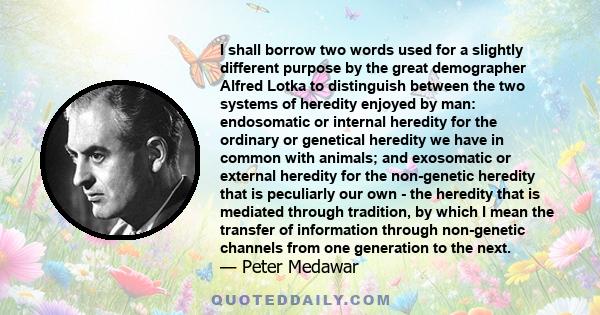 I shall borrow two words used for a slightly different purpose by the great demographer Alfred Lotka to distinguish between the two systems of heredity enjoyed by man: endosomatic or internal heredity for the ordinary or genetical heredity we have in common with animals; and exosomatic or external heredity for the non-genetic heredity that is peculiarly our own - the heredity that is mediated through tradition, by which I mean the transfer of information through non-genetic channels from one generation to the next.
— Peter Medawar

QUOTEDDAILY.COM